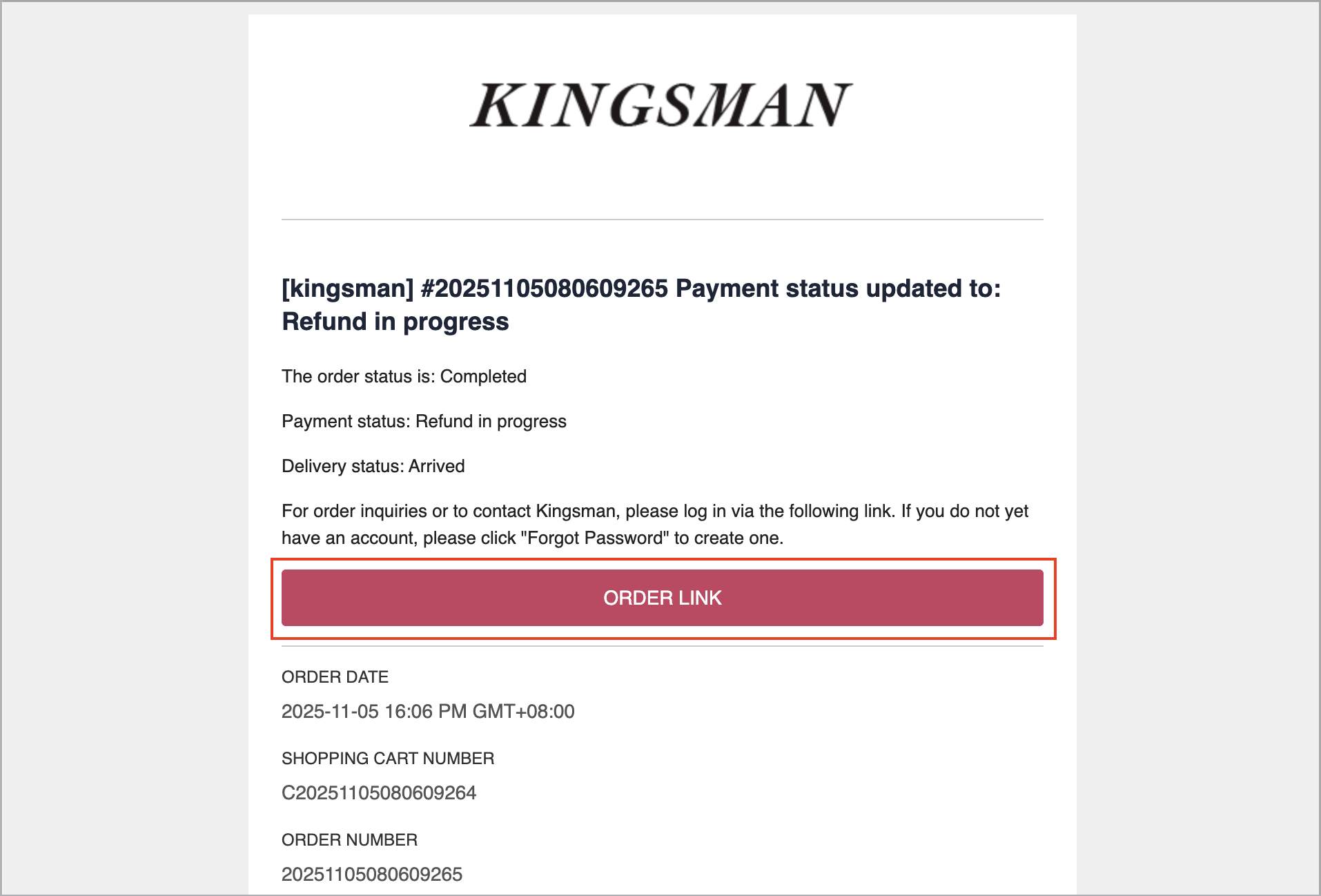 KINGSMAN

[kingsman] #20251105080609265 Payment status updated to: Refund in progress

The order status is: Completed

Payment status: Refund in progress

Delivery status: Arrived

For order inquiries or to contact Kingsman, please log in via the following link. If you do not yet have an account, please click "Forgot Password" to create one.

ORDER LINK

ORDER DATE

2025-11-05 16:06 PM GMT+08:00

SHOPPING CART NUMBER

C20251105080609264

ORDER NUMBER

20251105080609265